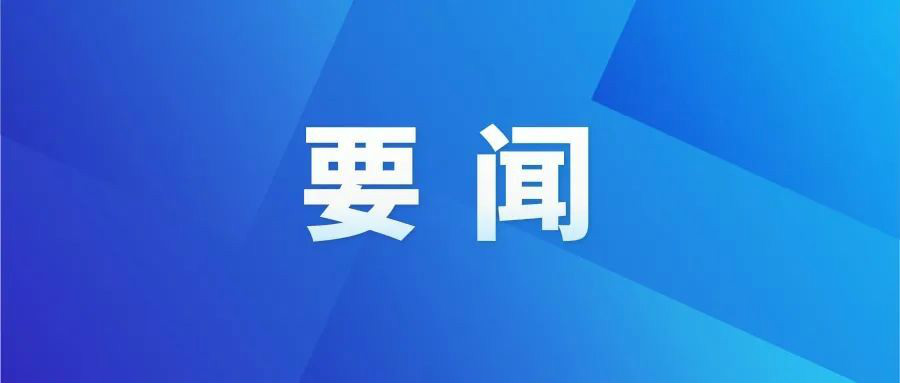 要闻